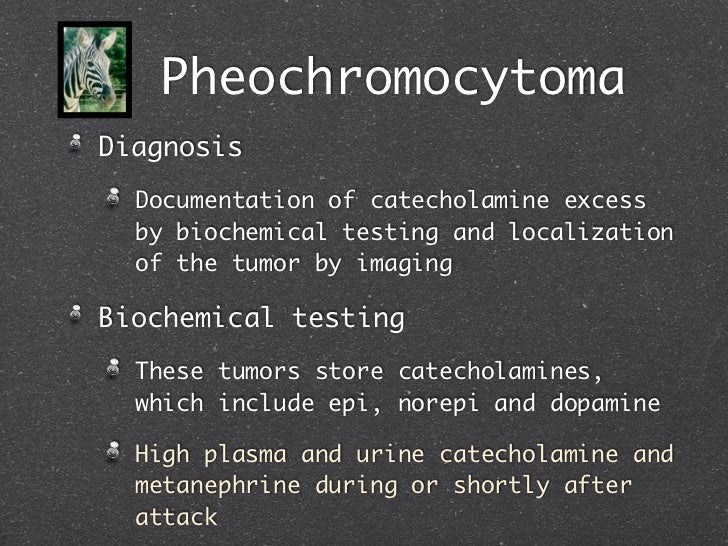 Pheochromocytoma

Diagnosis

Documentation of catecholamine excess by biochemical testing and localization of the tumor by imaging

Biochemical testing

These tumors store catecholamines, which include epi, norepi and dopamine

High plasma and urine catecholamine and metanephrine during or shortly after attack